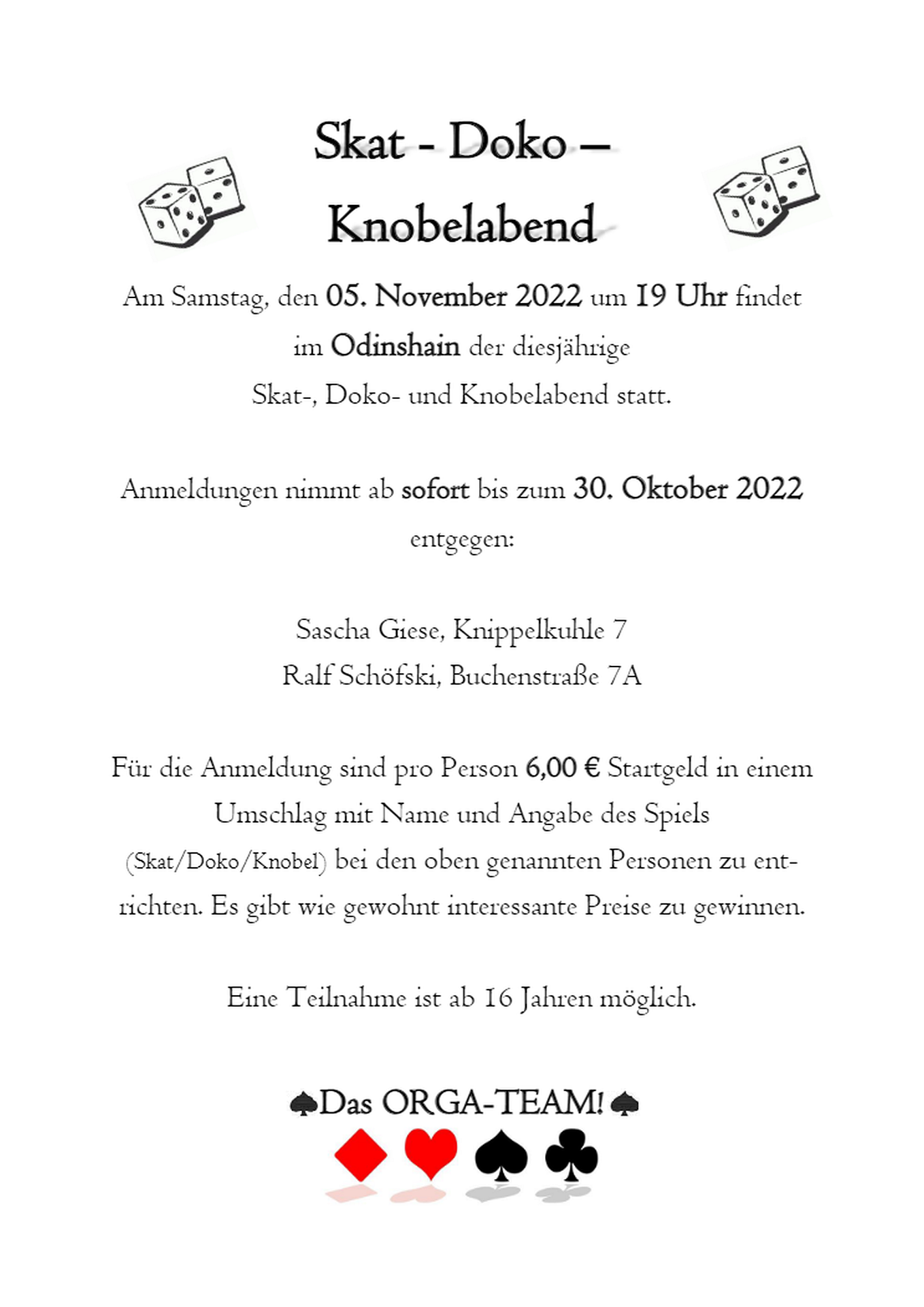 Skat - Doko – Knobelabend

Am Samstag, den 05. November 2022 um 19 Uhr findet im Odinshain der diesjährige Skat-, Doko- und Knobelabend statt.

Anmeldungen nimmt ab sofort bis zum 30. Oktober 2022 entgegen:

Sascha Giese, Knippelkuhle 7
Ralf Schöfski, Buchenstraße 7A

Für die Anmeldung sind pro Person 6,00 € Startgeld in einem Umschlag mit Name und Angabe des Spiels (Skat/Doko/Knobel) bei den oben genannten Personen zu entrichten. Es gibt wie gewohnt interessante Preise zu gewinnen.

Eine Teilnahme ist ab 16 Jahren möglich.

♠Das ORGA-TEAM!♠